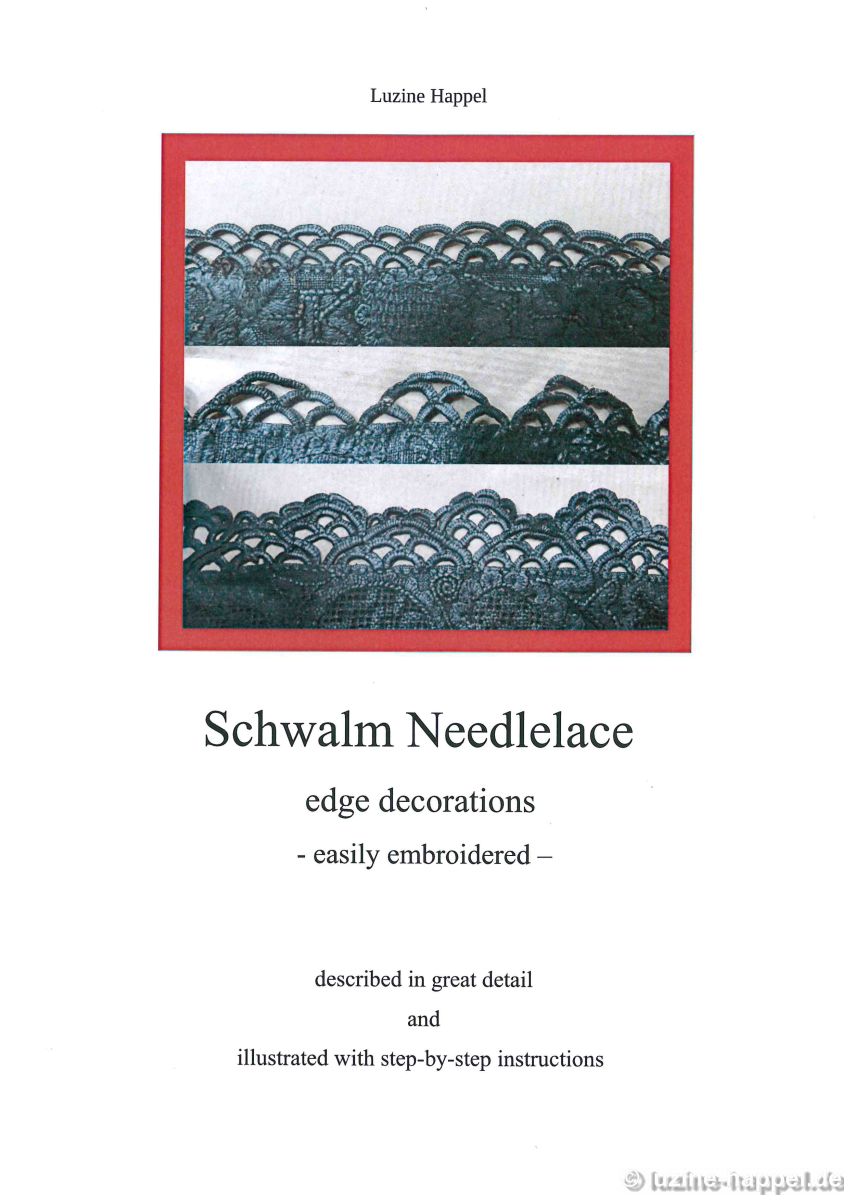 Luzine Happel

Schwalm Needlelace

edge decorations

- easily embroidered –

described in great detail

and

illustrated with step-by-step instructions

© luzine-happel.de